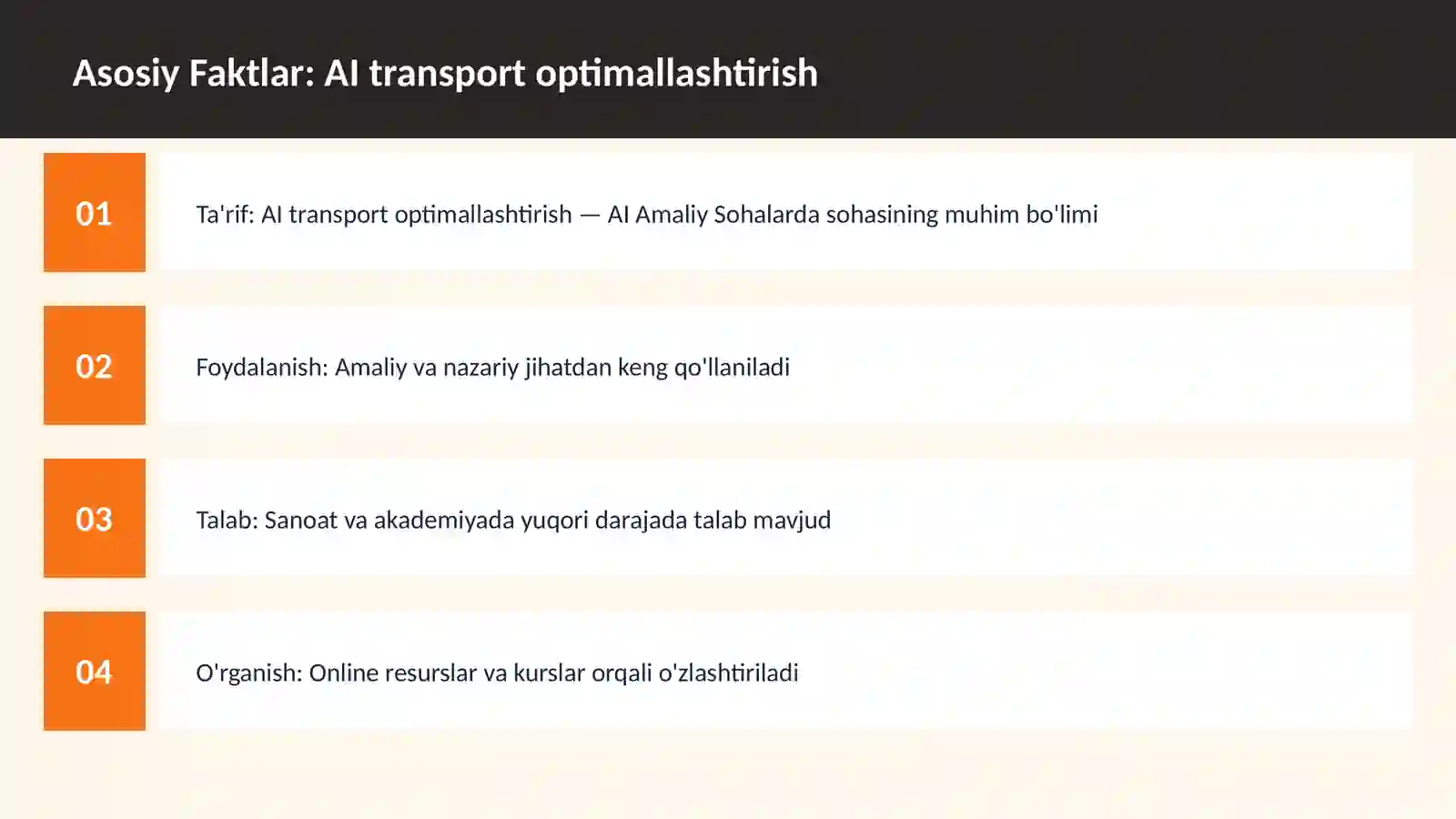 Asosiy Faktlar: AI transport optimallashtirish

01

Ta'rif: AI transport optimallashtirish — AI Amaliy Sohalarda sohasining muhim bo'limi

02

Foydalanish: Amaliy va nazariy jihatdan keng qo'llaniladi

03

Talab: Sanoat va akademiyada yuqori darajada talab mavjud

04

O'rganish: Online resurslar va kurslar orqali o'zlashtiriladi